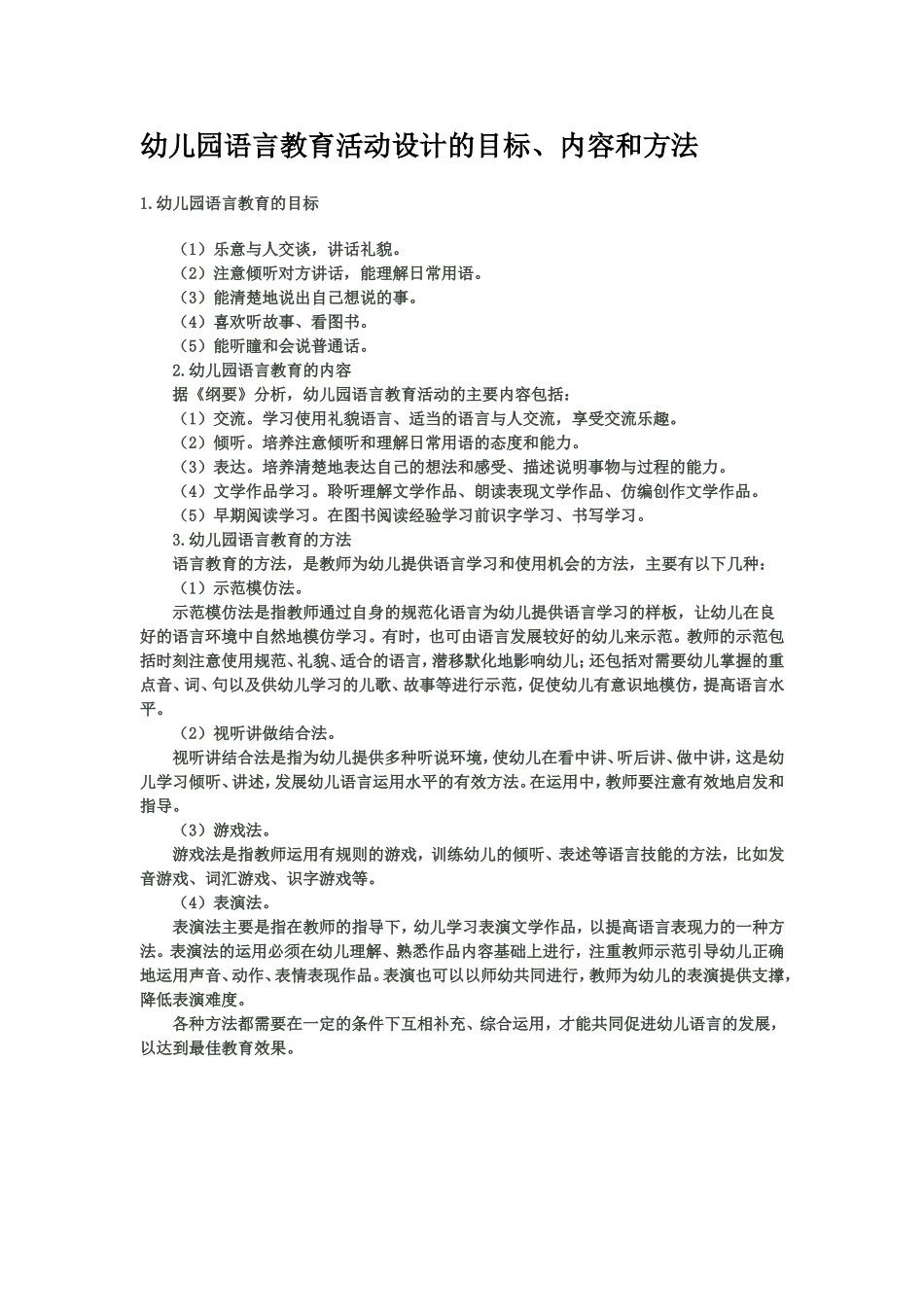 幼儿园语言教育活动设计的目标、内容和方法

1.幼儿园语言教育的目标

（1）乐意与人交谈，讲话礼貌。
（2）注意倾听对方讲话，能理解日常用语。
（3）能清楚地说出自己想说的事。
（4）喜欢听故事、看图书。
（5）能听瞳和会说普通话。
2.幼儿园语言教育的内容
据《纲要》分析，幼儿园语言教育活动的主要内容包括：
（1）交流。学习使用礼貌语言、适当的语言与人交流，享受交流乐趣。
（2）倾听。培养注意倾听和理解日常用语的态度和能力。
（3）表达。培养清楚地表达自己的想法和感受、描述说明事物与过程的能力。
（4）文学作品学习。聆听理解文学作品、朗读表现文学作品、仿编创作文学作品。
（5）早期阅读学习。在图书阅读经验学习前识字学习、书写学习。
3.幼儿园语言教育的方法
语言教育的方法，是教师为幼儿提供语言学习和使用机会的方法，主要有以下几种：
（1）示范模仿法。

示范模仿法是指教师通过自身的规范化语言为幼儿提供语言学习的样板，让幼儿在良好的语言环境中自然地模仿学习。有时，也可由语言发展较好的幼儿来示范。教师的示范包括时刻注意使用规范、礼貌、适合的语言，潜移默化地影响幼儿；还包括对需要幼儿掌握的重点音、词、句以及供幼儿学习的儿歌、故事等进行示范，促使幼儿有意识地模仿，提高语言水平。

（2）视听讲做结合法。

视听讲结合法是指为幼儿提供多种听说环境，使幼儿在看中讲、听后讲、做中讲，这是幼儿学习倾听、讲述，发展幼儿语言运用水平的有效方法。在运用中，教师要注意有效地启发和指导。

（3）游戏法。

游戏法是指教师运用有规则的游戏，训练幼儿的倾听、表述等语言技能的方法，比如发音游戏、词汇游戏、识字游戏等。

（4）表演法。

表演法主要是指在教师的指导下，幼儿学习表演文学作品，以提高语言表现力的一种方法。表演法的运用必须在幼儿理解、熟悉作品内容基础上进行，注重教师示范引导幼儿正确地运用声音、动作、表情表现作品。表演也可以以师幼共同进行，教师为幼儿的表演提供支撑，降低表演难度。

各种方法都需要在一定的条件下互相补充、综合运用，才能共同促进幼儿语言的发展，以达到最佳教育效果。